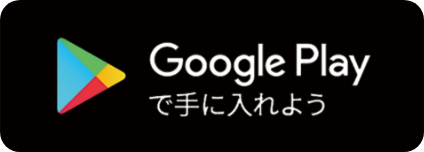 Google Play
で手に入れよう